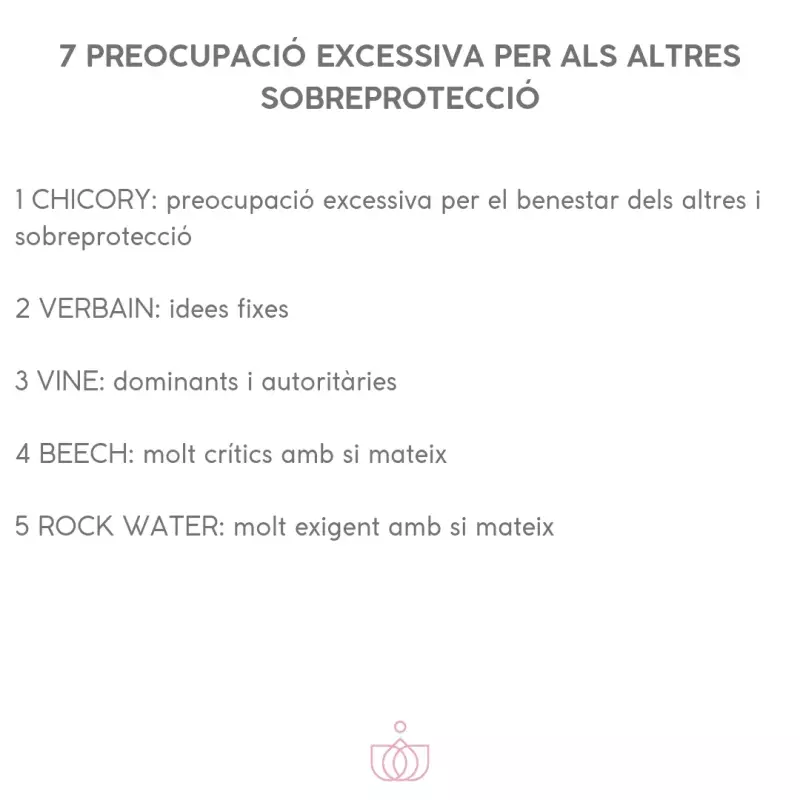 7 PREOCUPACIÓ EXCESSIVA PER ALS ALTRES
SOBREPROTECCIÓ

1 CHICORY: preocupació excessiva per el benestar dels altres i sobreprotecció

2 VERBAIN: idees fixes

3 VINE: dominants i autoritàries

4 BEECH: molt crítics amb si mateix

5 ROCK WATER: molt exigent amb si mateix